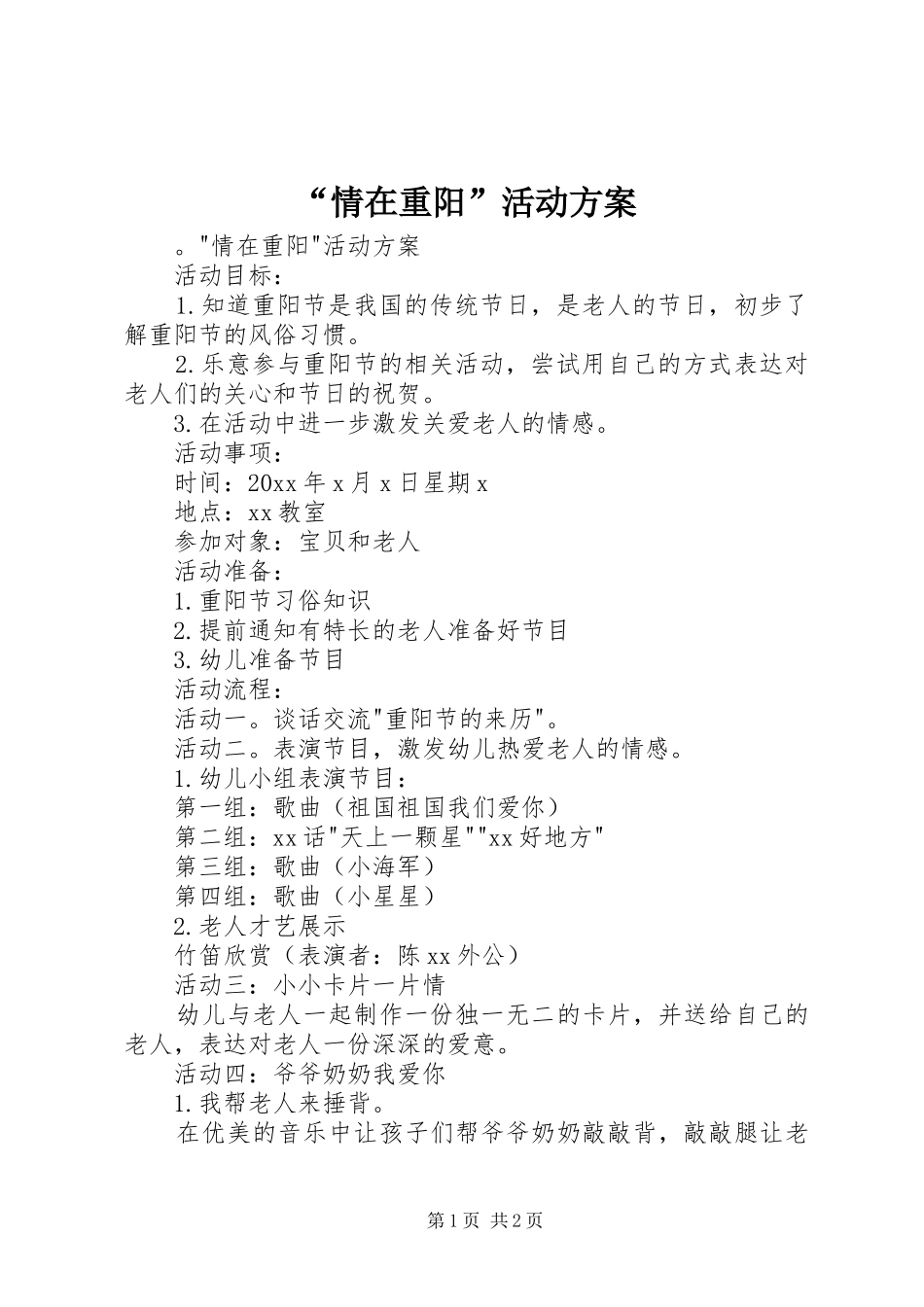 “情在重阳”活动方案

。"情在重阳"活动方案

活动目标：

1.知道重阳节是我国的传统节日，是老人的节日，初步了解重阳节的风俗习惯。

2.乐意参与重阳节的相关活动，尝试用自己的方式表达对老人们的关心和节日的祝贺。

3.在活动中进一步激发关爱老人的情感。

活动事项：

时间：20xx年x月x日星期x

地点：xx教室

参加对象：宝贝和老人

活动准备：

1.重阳节习俗知识

2.提前通知有特长的老人准备好节目

3.幼儿准备节目

活动流程：

活动一。谈话交流"重阳节的来历"。

活动二。表演节目，激发幼儿热爱老人的情感。

1.幼儿小组表演节目：

第一组：歌曲（祖国祖国我们爱你）

第二组：xx话"天上一颗星""xx好地方"

第三组：歌曲（小海军）

第四组：歌曲（小星星）

2.老人才艺展示

竹笛欣赏（表演者：陈xx外公）

活动三：小小卡片一片情

幼儿与老人一起制作一份独一无二的卡片，并送给自己的老人，表达对老人一份深深的爱意。

活动四：爷爷奶奶我爱你

1.我帮老人来捶背。

在优美的音乐中让孩子们帮爷爷奶奶敲敲背，敲敲腿让老

第1页 共2页